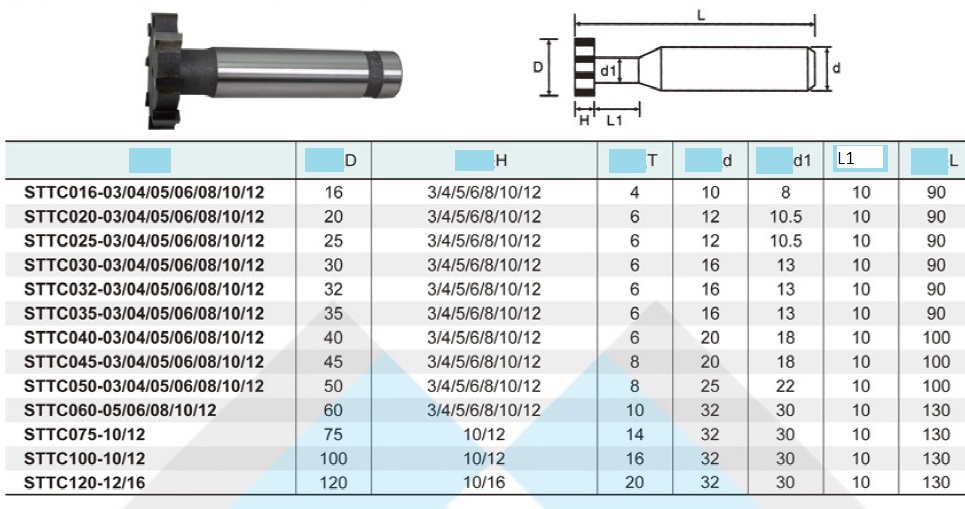 L

D

d1

d

H L1

| | D | H | T | d | d1 | L1 | L |
|---|---|---|---|---|---|---|---|
| STTC016-03/04/05/06/08/10/12 | 16 | 3/4/5/6/8/10/12 | 4 | 10 | 8 | 10 | 90 |
| STTC020-03/04/05/06/08/10/12 | 20 | 3/4/5/6/8/10/12 | 6 | 12 | 10.5 | 10 | 90 |
| STTC025-03/04/05/06/08/10/12 | 25 | 3/4/5/6/8/10/12 | 6 | 12 | 10.5 | 10 | 90 |
| STTC030-03/04/05/06/08/10/12 | 30 | 3/4/5/6/8/10/12 | 6 | 16 | 13 | 10 | 90 |
| STTC032-03/04/05/06/08/10/12 | 32 | 3/4/5/6/8/10/12 | 6 | 16 | 13 | 10 | 90 |
| STTC035-03/04/05/06/08/10/12 | 35 | 3/4/5/6/8/10/12 | 6 | 16 | 13 | 10 | 90 |
| STTC040-03/04/05/06/08/10/12 | 40 | 3/4/5/6/8/10/12 | 6 | 20 | 18 | 10 | 100 |
| STTC045-03/04/05/06/08/10/12 | 45 | 3/4/5/6/8/10/12 | 8 | 20 | 18 | 10 | 100 |
| STTC050-03/04/05/06/08/10/12 | 50 | 3/4/5/6/8/10/12 | 8 | 25 | 22 | 10 | 100 |
| STTC060-05/06/08/10/12 | 60 | 3/4/5/6/8/10/12 | 10 | 32 | 30 | 10 | 130 |
| STTC075-10/12 | 75 | 10/12 | 14 | 32 | 30 | 10 | 130 |
| STTC100-10/12 | 100 | 10/12 | 16 | 32 | 30 | 10 | 130 |
| STTC120-12/16 | 120 | 10/16 | 20 | 32 | 30 | 10 | 130 |